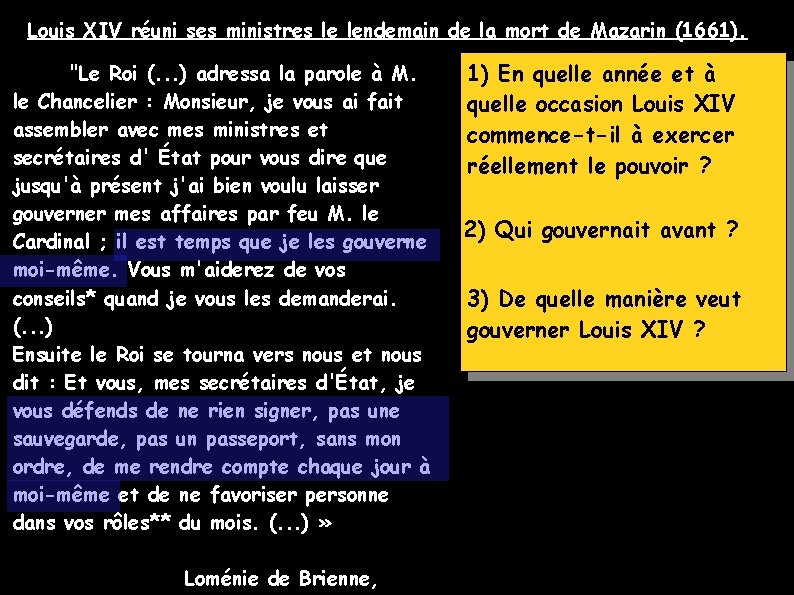 Louis XIV réuni ses ministres le lendemain de la mort de Mazarin (1661).

"Le Roi (...) adressa la parole à M. le Chancelier : Monsieur, je vous ai fait assembler avec mes ministres et secrétaires d' État pour vous dire que jusqu'à présent j'ai bien voulu laisser gouverner mes affaires par feu M. le Cardinal ; il est temps que je les gouverne moi-même. Vous m'aiderez de vos conseils* quand je vous les demanderai. (...)
Ensuite le Roi se tourna vers nous et nous dit : Et vous, mes secrétaires d'État, je vous défends de ne rien signer, pas une sauvegarde, pas un passeport, sans mon ordre, de me rendre compte chaque jour à moi-même et de ne favoriser personne dans vos rôles** du mois. (...) »

Loménie de Brienne,

1) En quelle année et à quelle occasion Louis XIV commence-t-il à exercer réellement le pouvoir ?

2) Qui gouvernait avant ?

3) De quelle manière veut gouverner Louis XIV ?